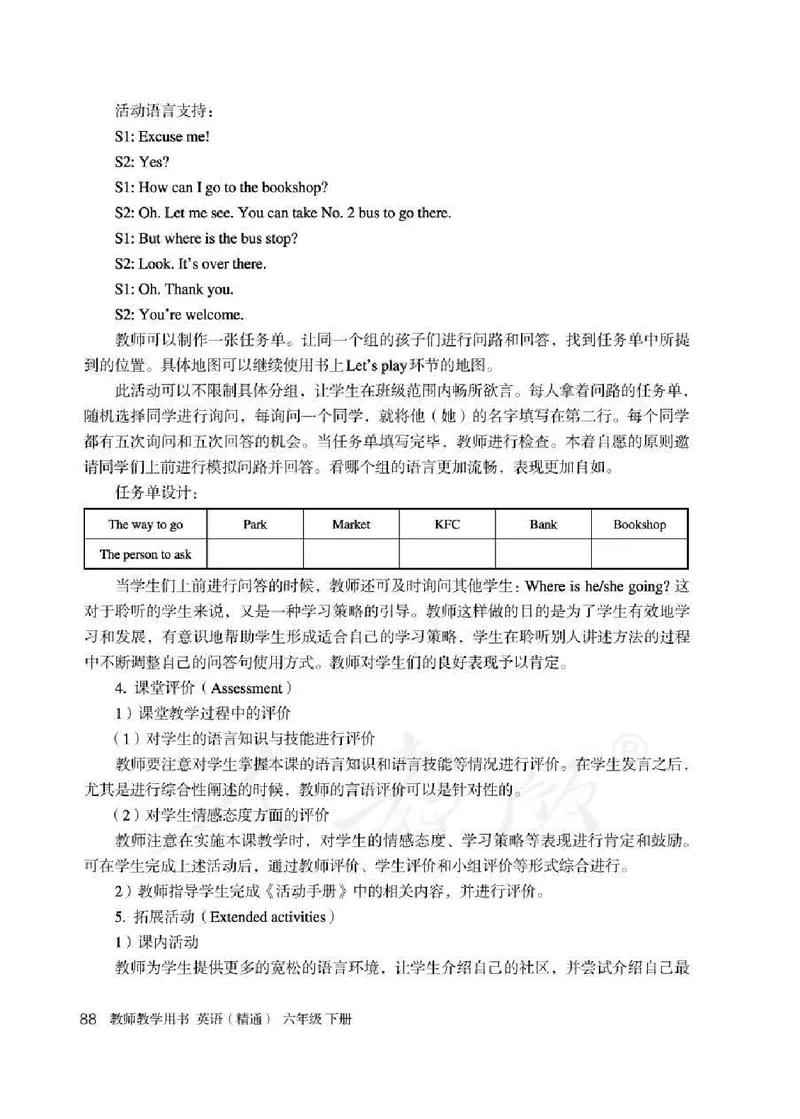 活动语言支持：

S1: Excuse me!

S2: Yes?

S1: How can I go to the bookshop?

S2: Oh. Let me see. You can take No. 2 bus to go there.

S1: But where is the bus stop?

S2: Look. It's over there.

S1: Oh. Thank you.

S2: You're welcome.

教师可以制作一张任务单。让同一个组的孩子们进行问路和回答，找到任务单中所提到的位置。具体地图可以继续使用书上Let's play环节的地图。

此活动可以不限制具体分组，让学生在班级范围内畅所欲言。每人拿着问路的任务单，随机选择同学进行询问，每询问一个同学，就将他（她）的名字填写在第二行。每个同学都有五次询问和五次回答的机会。当任务单填写完毕，教师进行检查。本着自愿的原则邀请同学们上前进行模拟问路并回答。看哪个组的语言更加流畅，表现更加自如。

任务单设计：

| The way to go | Park | Market | KFC | Bank | Bookshop |
|---|---|---|---|---|---|
| The person to ask | | | | | |

当学生们上前进行问答的时候，教师还可及时询问其他学生：Where is he/she going? 这对于聆听的学生来说，又是一种学习策略的引导。教师这样做的目的是为了学生有效地学习和发展，有意识地帮助学生形成适合自己的学习策略，学生在聆听别人讲述方法的过程中不断调整自己的问答句使用方式。教师对学生们的良好表现予以肯定。

4. 课堂评价（Assessment）

1）课堂教学过程中的评价

（1）对学生的语言知识与技能进行评价

教师要注意对学生掌握本课的语言知识和语言技能等情况进行评价。在学生发言之后，尤其是进行综合性阐述的时候，教师的言语评价可以是针对性的。

（2）对学生情感态度方面的评价

教师注意在实施本课教学时，对学生的情感态度、学习策略等表现进行肯定和鼓励。可在学生完成上述活动后，通过教师评价、学生评价和小组评价等形式综合进行。

2）教师指导学生完成《活动手册》中的相关内容，并进行评价。

5. 拓展活动（Extended activities）

1）课内活动

教师为学生提供更多的宽松的语言环境，让学生介绍自己的社区，并尝试介绍自己最

88 教师教学用书 英语（精通） 六年级 下册